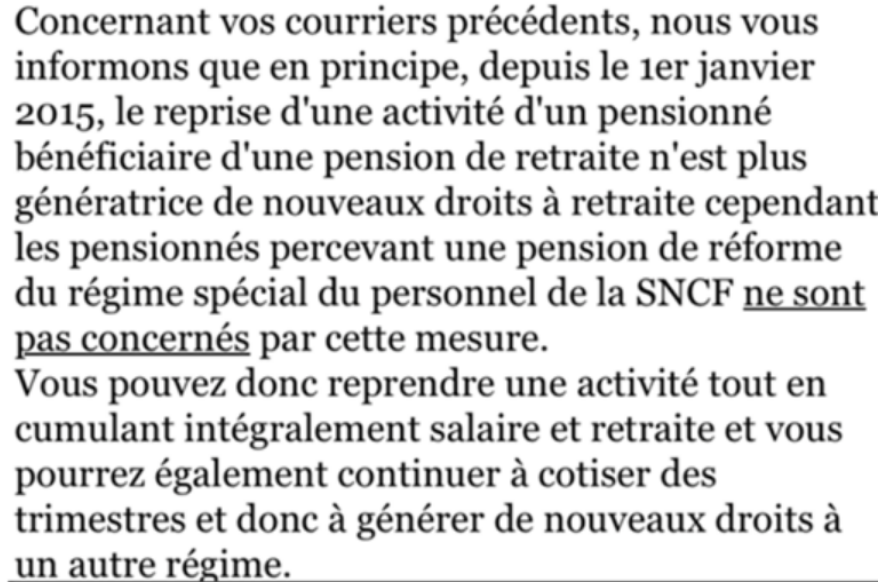 Concernant vos courriers précédents, nous vous informons que en principe, depuis le 1er janvier 2015, le reprise d'une activité d'un pensionné bénéficiaire d'une pension de retraite n'est plus génératrice de nouveaux droits à retraite cependant les pensionnés percevant une pension de réforme du régime spécial du personnel de la SNCF ne sont pas concernés par cette mesure.
Vous pouvez donc reprendre une activité tout en cumulant intégralement salaire et retraite et vous pourrez également continuer à cotiser des trimestres et donc à générer de nouveaux droits à un autre régime.